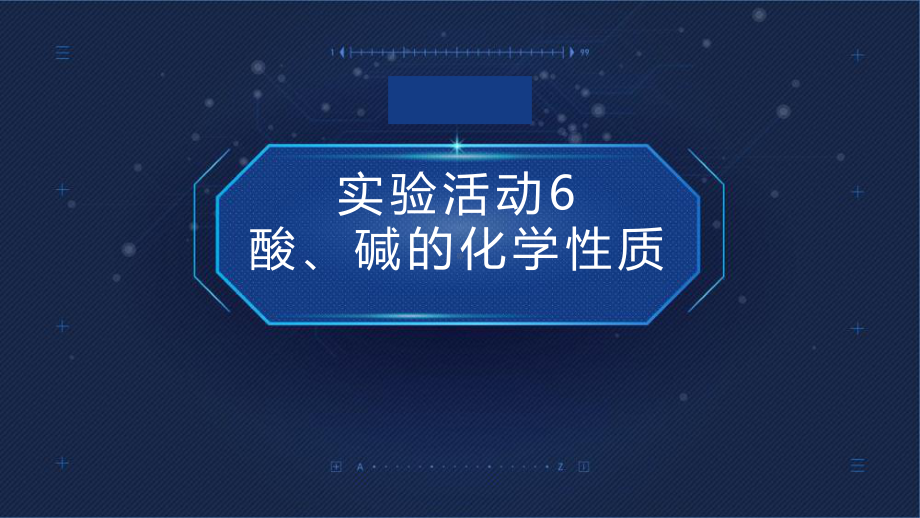 1 99

实验活动6
酸、碱的化学性质

A Z